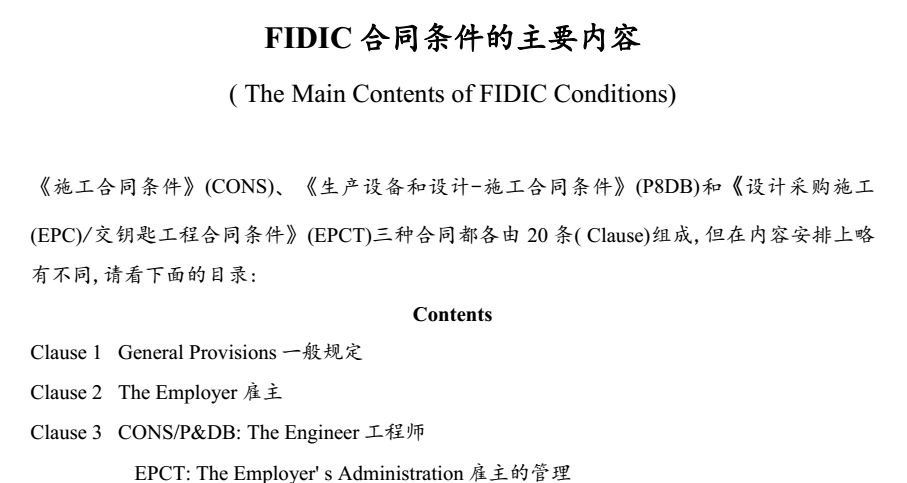 FIDIC 合同条件的主要内容

( The Main Contents of FIDIC Conditions)

《施工合同条件》(CONS)、《生产设备和设计-施工合同条件》(P8DB)和《设计采购施工(EPC)/交钥匙工程合同条件》(EPCT)三种合同都各由 20 条( Clause)组成，但在内容安排上略有不同，请看下面的目录：

Contents

Clause 1 General Provisions 一般规定

Clause 2 The Employer 雇主

Clause 3 CONS/P&DB: The Engineer 工程师

EPCT: The Employer' s Administration 雇主的管理